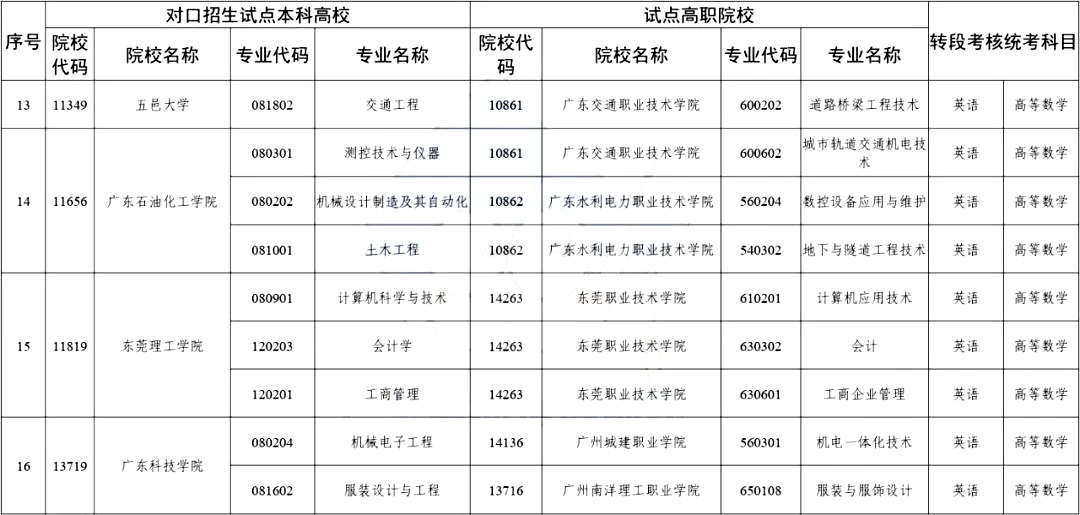 | 序号 | 对口招生试点本科高校 | | | | 试点高职院校 | | | | 转段考核统考科目 | |
|---|---|---|---|---|---|---|---|---|---|---|
| | 院校代码 | 院校名称 | 专业代码 | 专业名称 | 院校代码 | 院校名称 | 专业代码 | 专业名称 | | |
| 13 | 11349 | 五邑大学 | 081802 | 交通工程 | 10861 | 广东交通职业技术学院 | 600202 | 道路桥梁工程技术 | 英语 | 高等数学 |
| 14 | 11656 | 广东石油化工学院 | 080301 | 测控技术与仪器 | 10861 | 广东交通职业技术学院 | 600602 | 城市轨道交通机电技术 | 英语 | 高等数学 |
| | | | 080202 | 机械设计制造及其自动化 | 10862 | 广东水利电力职业技术学院 | 560204 | 数控设备应用与维护 | 英语 | 高等数学 |
| | | | 081001 | 土木工程 | 10862 | 广东水利电力职业技术学院 | 540302 | 地下与隧道工程技术 | 英语 | 高等数学 |
| 15 | 11819 | 东莞理工学院 | 080901 | 计算机科学与技术 | 14263 | 东莞职业技术学院 | 610201 | 计算机应用技术 | 英语 | 高等数学 |
| | | | 120203 | 会计学 | 14263 | 东莞职业技术学院 | 630302 | 会计 | 英语 | 高等数学 |
| | | | 120201 | 工商管理 | 14263 | 东莞职业技术学院 | 630601 | 工商企业管理 | 英语 | 高等数学 |
| 16 | 13719 | 广东科技学院 | 080204 | 机械电子工程 | 14136 | 广州城建职业学院 | 560301 | 机电一体化技术 | 英语 | 高等数学 |
| | | | 081602 | 服装设计与工程 | 13716 | 广州南洋理工职业学院 | 650108 | 服装与服饰设计 | 英语 | 高等数学 |